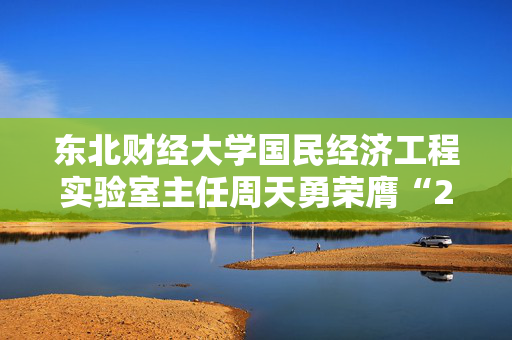 东北财经大学国民经济工程实验室主任周天勇荣膺“2